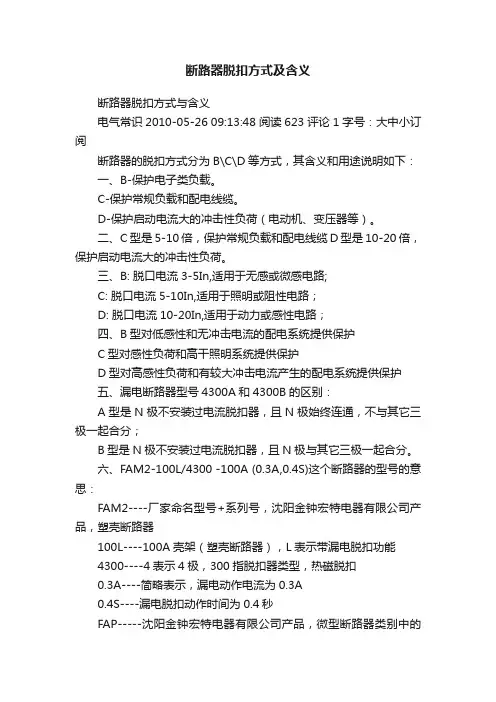 断路器脱扣方式及含义

断路器脱扣方式与含义

电气常识 2010-05-26 09:13:48 阅读 623 评论 1 字号：大中小订阅

断路器的脱扣方式分为 B\C\D 等方式，其含义和用途说明如下：

一、B-保护电子类负载。

C-保护常规负载和配电线缆。

D-保护启动电流大的冲击性负荷（电动机、变压器等）。

二、C 型是 5-10 倍，保护常规负载和配电线缆 D 型是 10-20 倍，保护启动电流大的冲击性负荷。

三、B: 脱口电流 3-5In,适用于无感或微感电路;

C: 脱口电流 5-10In,适用于照明或阻性电路；

D: 脱口电流 10-20In,适用于动力或感性电路；

四、B 型对低感性和无冲击电流的配电系统提供保护

C 型对感性负荷和高干照明系统提供保护

D 型对高感性负荷和有较大冲击电流产生的配电系统提供保护

五、漏电断路器型号 4300A 和 4300B 的区别：

A 型是 N 极不安装过电流脱扣器，且 N 极始终连通，不与其它三极一起合分；

B 型是 N 极不安装过电流脱扣器，且 N 极与其它三极一起合分。

六、FAM2-100L/4300 -100A (0.3A,0.4S)这个断路器的型号的意思：

FAM2----厂家命名型号+系列号，沈阳金钟宏特电器有限公司产品，塑壳断路器

100L----100A 壳架（塑壳断路器），L 表示带漏电脱扣功能

4300----4 表示 4 极，300 指脱扣器类型，热磁脱扣

0.3A----简略表示，漏电动作电流为 0.3A

0.4S----漏电脱扣动作时间为 0.4 秒

FAP-----沈阳金钟宏特电器有限公司产品，微型断路器类别中的